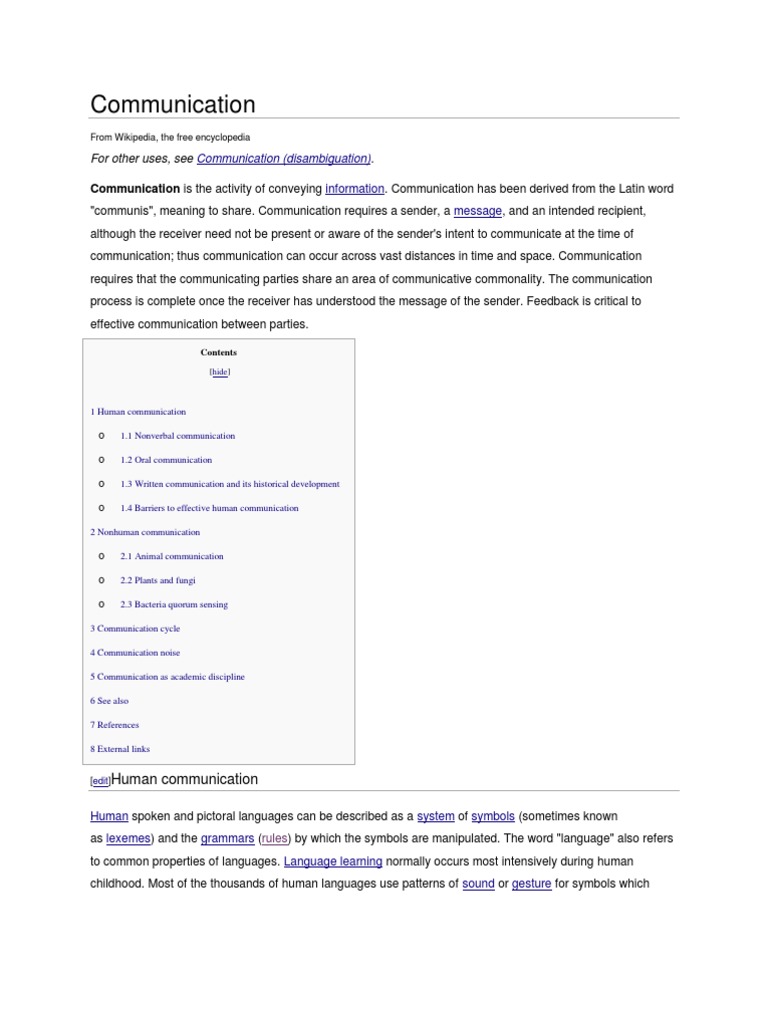 Communication

From Wikipedia, the free encyclopedia

For other uses, see Communication (disambiguation).

Communication is the activity of conveying information. Communication has been derived from the Latin word "communis", meaning to share. Communication requires a sender, a message, and an intended recipient, although the receiver need not be present or aware of the sender's intent to communicate at the time of communication; thus communication can occur across vast distances in time and space. Communication requires that the communicating parties share an area of communicative commonality. The communication process is complete once the receiver has understood the message of the sender. Feedback is critical to effective communication between parties.

Contents

[hide]

1 Human communication

o 1.1 Nonverbal communication

o 1.2 Oral communication

o 1.3 Written communication and its historical development

o 1.4 Barriers to effective human communication

2 Nonhuman communication

o 2.1 Animal communication

o 2.2 Plants and fungi

o 2.3 Bacteria quorum sensing

3 Communication cycle

4 Communication noise

5 Communication as academic discipline

6 See also

7 References

8 External links

[edit]Human communication

Human spoken and pictoral languages can be described as a system of symbols (sometimes known as lexemes) and the grammars (rules) by which the symbols are manipulated. The word "language" also refers to common properties of languages. Language learning normally occurs most intensively during human childhood. Most of the thousands of human languages use patterns of sound or gesture for symbols which